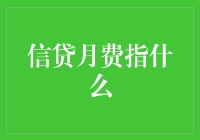 信贷月费指什么